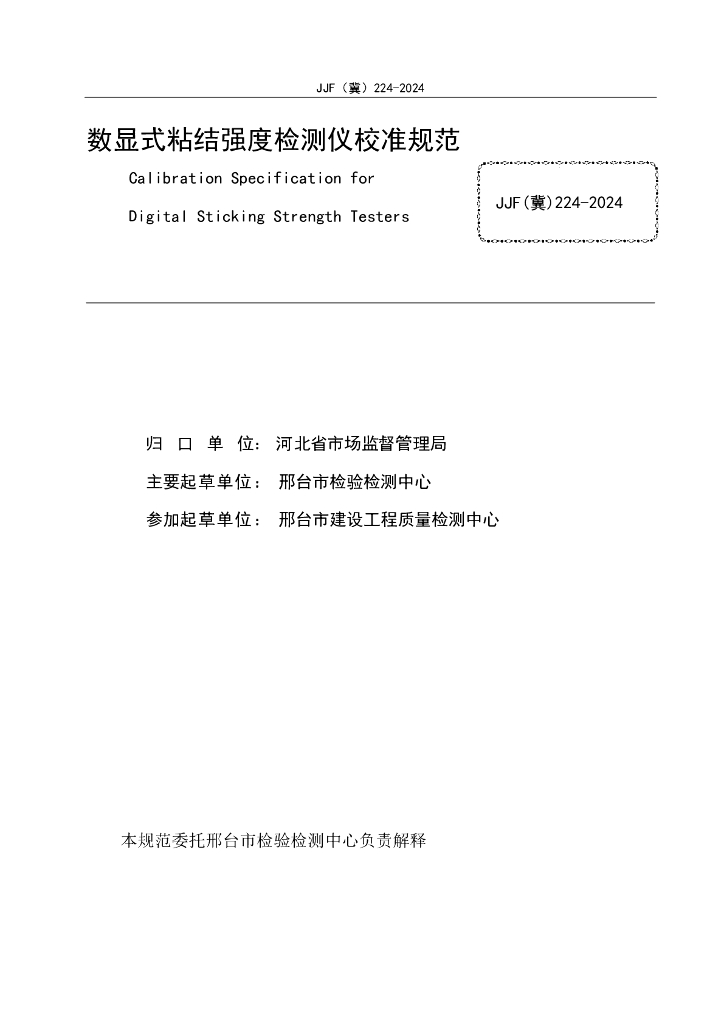 JJF（冀）224-2024

数显式粘结强度检测仪校准规范

Calibration Specification for

Digital Sticking Strength Testers

JJF(冀)224-2024

归 口 单 位： 河北省市场监督管理局

主要起草单位： 邢台市检验检测中心

参加起草单位： 邢台市建设工程质量检测中心

本规范委托邢台市检验检测中心负责解释